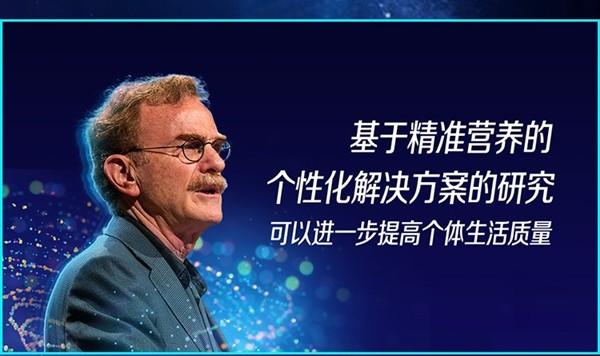 基于精准营养的
个性化解决方案的研究
可以进一步提高个体生活质量